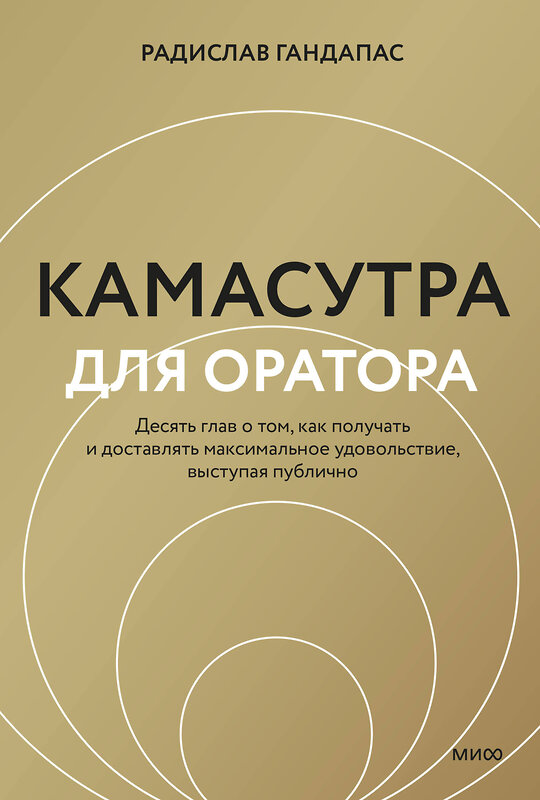 РАДИСЛАВ ГАНДАПАС

КАМАСУТРА
ДЛЯ ОРАТОРА

Десять глав о том, как получать и доставлять максимальное удовольствие, выступая публично

МИФ